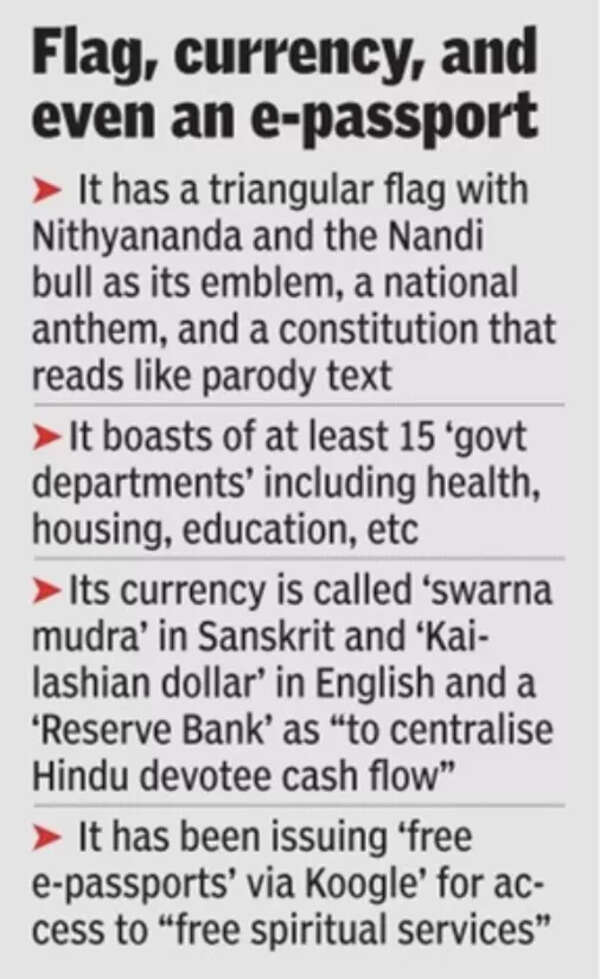 Flag, currency, and even an e-passport

➤ It has a triangular flag with Nithyananda and the Nandi bull as its emblem, a national anthem, and a constitution that reads like parody text

➤ It boasts of at least 15 'govt departments' including health, housing, education, etc

➤ Its currency is called 'swarna mudra' in Sanskrit and 'Kailashian dollar' in English and a 'Reserve Bank' as "to centralise Hindu devotee cash flow"

➤ It has been issuing 'free e-passports' via Koogle' for access to "free spiritual services"